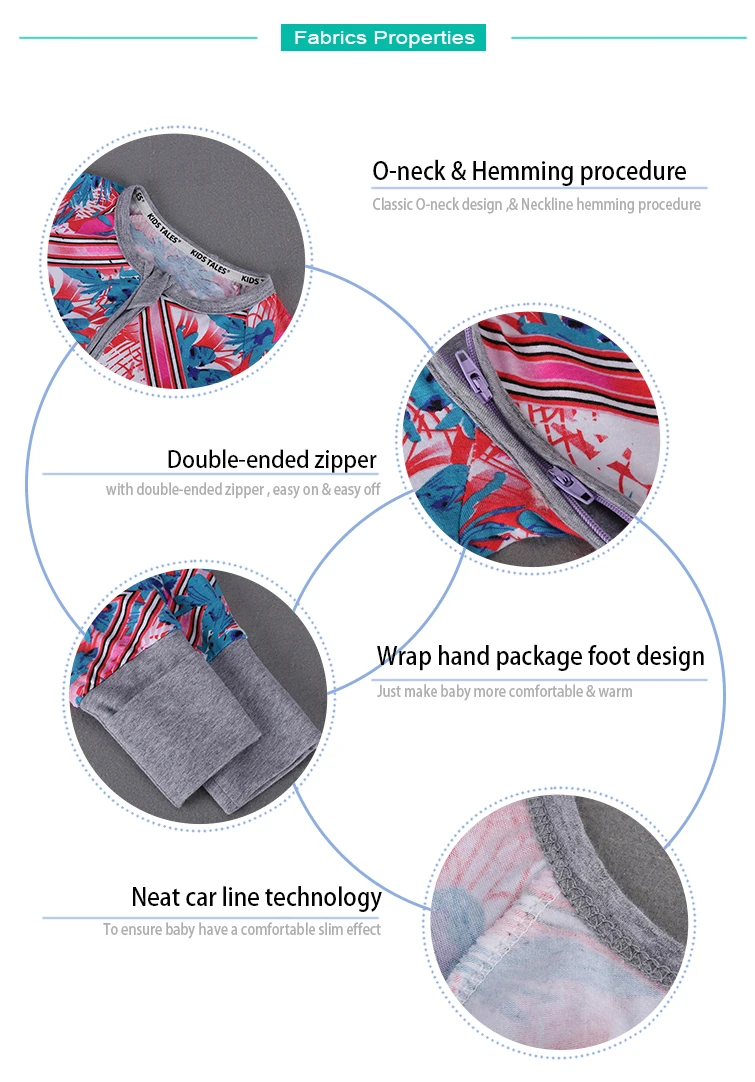 Fabrics Properties

KIDS TALES KIDS TALES KIDS

O-neck & Hemming procedure
Classic O-neck design ,& Neckline hemming procedure

Double-ended zipper
with double-ended zipper , easy on & easy off

Wrap hand package foot design
Just make baby more comfortable & warm

Neat car line technology
To ensure baby have a comfortable slim effect